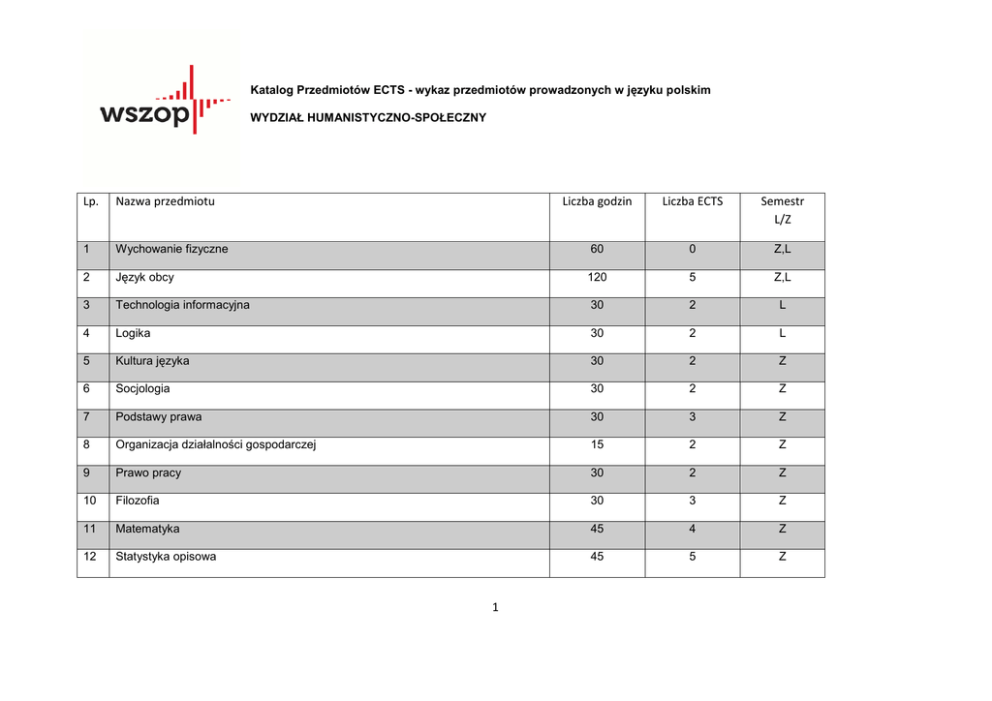 wszop

Katalog Przedmiotów ECTS - wykaz przedmiotów prowadzonych w języku polskim

WYDZIAŁ HUMANISTYCZNO-SPOŁECZNY

| Lp. | Nazwa przedmiotu | Liczba godzin | Liczba ECTS | Semestr L/Z |
|---|---|---|---|---|
| 1 | Wychowanie fizyczne | 60 | 0 | Z,L |
| 2 | Język obcy | 120 | 5 | Z,L |
| 3 | Technologia informacyjna | 30 | 2 | L |
| 4 | Logika | 30 | 2 | L |
| 5 | Kultura języka | 30 | 2 | Z |
| 6 | Socjologia | 30 | 2 | Z |
| 7 | Podstawy prawa | 30 | 3 | Z |
| 8 | Organizacja działalności gospodarczej | 15 | 2 | Z |
| 9 | Prawo pracy | 30 | 2 | Z |
| 10 | Filozofia | 30 | 3 | Z |
| 11 | Matematyka | 45 | 4 | Z |
| 12 | Statystyka opisowa | 45 | 5 | Z |

1